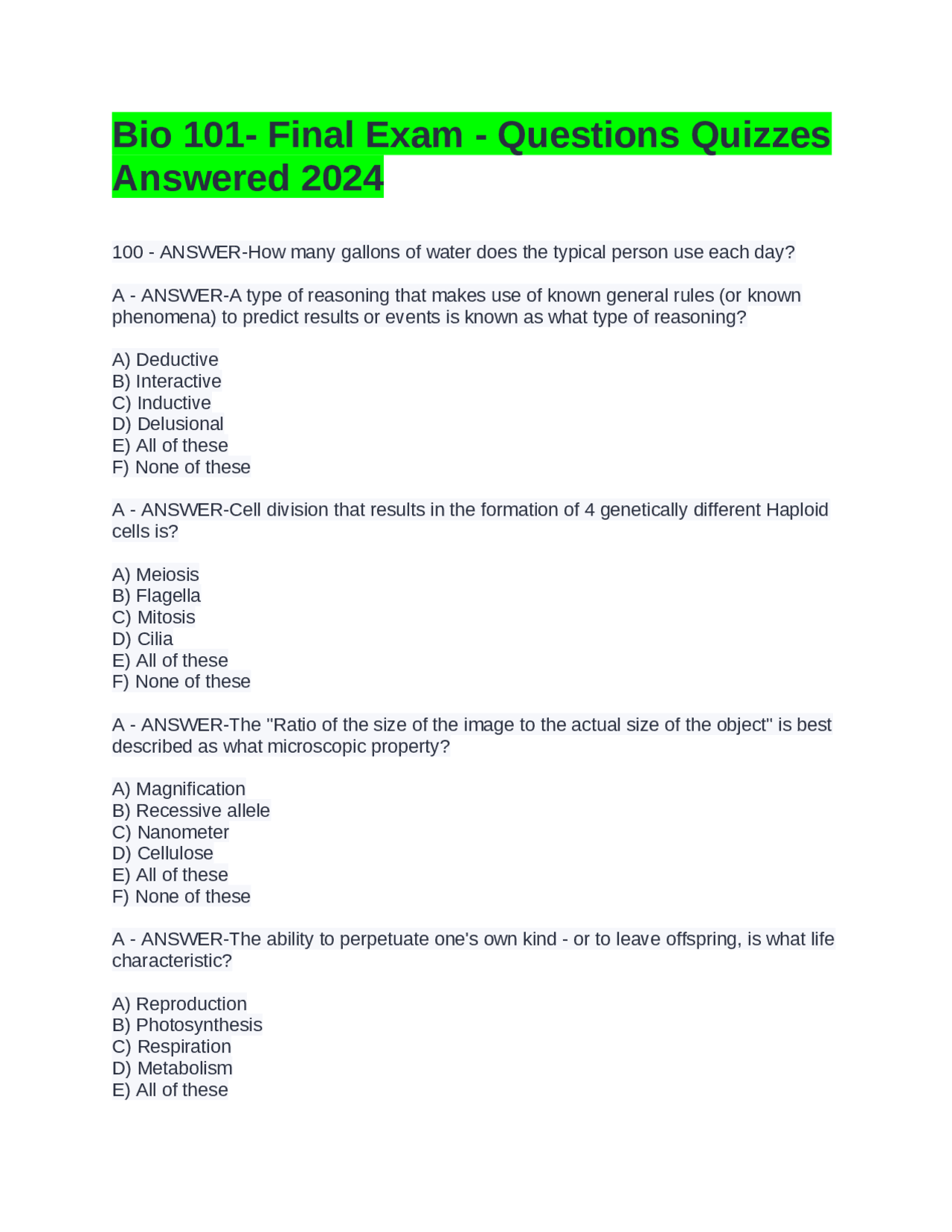 Bio 101- Final Exam - Questions Quizzes Answered 2024

100 - ANSWER-How many gallons of water does the typical person use each day?

A - ANSWER-A type of reasoning that makes use of known general rules (or known phenomena) to predict results or events is known as what type of reasoning?

A) Deductive
B) Interactive
C) Inductive
D) Delusional
E) All of these
F) None of these

A - ANSWER-Cell division that results in the formation of 4 genetically different Haploid cells is?

A) Meiosis
B) Flagella
C) Mitosis
D) Cilia
E) All of these
F) None of these

A - ANSWER-The "Ratio of the size of the image to the actual size of the object" is best described as what microscopic property?

A) Magnification
B) Recessive allele
C) Nanometer
D) Cellulose
E) All of these
F) None of these

A - ANSWER-The ability to perpetuate one's own kind - or to leave offspring, is what life characteristic?

A) Reproduction
B) Photosynthesis
C) Respiration
D) Metabolism
E) All of these